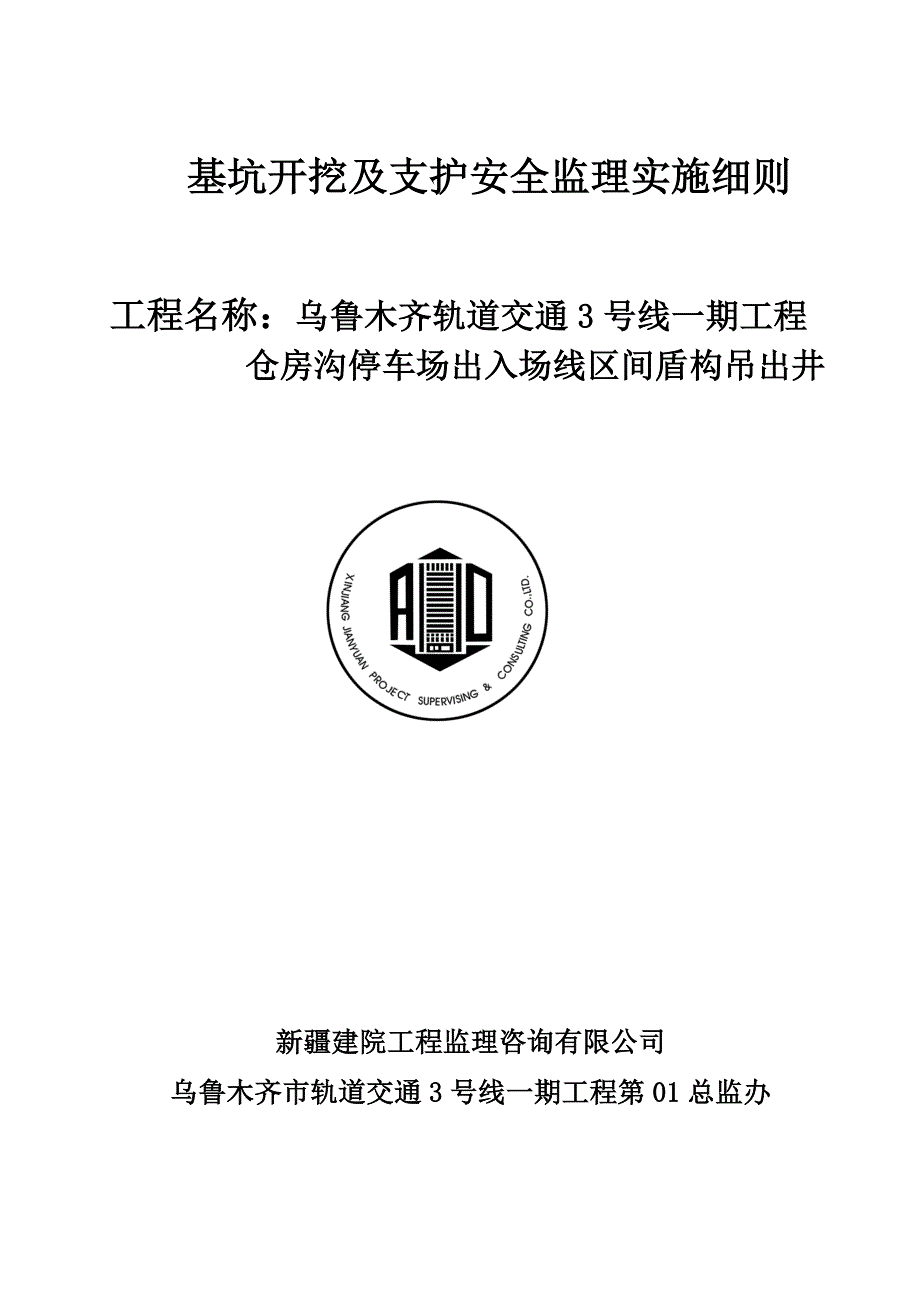 基坑开挖及支护安全监理实施细则

工程名称：乌鲁木齐轨道交通 3 号线一期工程仓房沟停车场出入场线区间盾构吊出井

XINJIANG JIANYUAN PROJECT SUPERVISING & CONSULTING CO.,LTD.

新疆建院工程监理咨询有限公司
乌鲁木齐市轨道交通 3 号线一期工程第 01 总监办